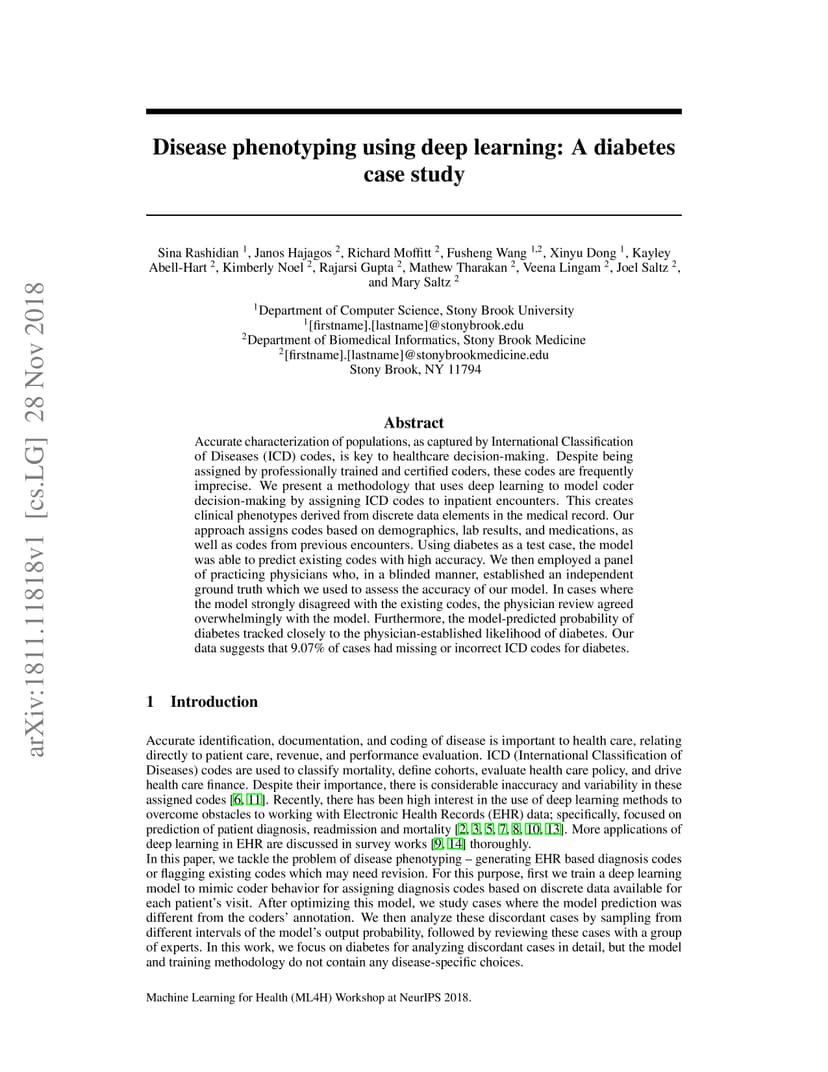 arXiv:1811.11818v1 [cs.LG] 28 Nov 2018

Disease phenotyping using deep learning: A diabetes case study

Sina Rashidian $^1$, Janos Hajagos $^2$, Richard Moffitt $^2$, Fusheng Wang $^{1,2}$, Xinyu Dong $^1$, Kayley Abell-Hart $^2$, Kimberly Noel $^2$, Rajarsi Gupta $^2$, Mathew Tharakan $^2$, Veena Lingam $^2$, Joel Saltz $^2$, and Mary Saltz $^2$

$^1$Department of Computer Science, Stony Brook University
$^1$[firstname].[lastname]@stonybrook.edu
$^2$Department of Biomedical Informatics, Stony Brook Medicine
$^2$[firstname].[lastname]@stonybrookmedicine.edu
Stony Brook, NY 11794

Abstract

Accurate characterization of populations, as captured by International Classification of Diseases (ICD) codes, is key to healthcare decision-making. Despite being assigned by professionally trained and certified coders, these codes are frequently imprecise. We present a methodology that uses deep learning to model coder decision-making by assigning ICD codes to inpatient encounters. This creates clinical phenotypes derived from discrete data elements in the medical record. Our approach assigns codes based on demographics, lab results, and medications, as well as codes from previous encounters. Using diabetes as a test case, the model was able to predict existing codes with high accuracy. We then employed a panel of practicing physicians who, in a blinded manner, established an independent ground truth which we used to assess the accuracy of our model. In cases where the model strongly disagreed with the existing codes, the physician review agreed overwhelmingly with the model. Furthermore, the model-predicted probability of diabetes tracked closely to the physician-established likelihood of diabetes. Our data suggests that 9.07% of cases had missing or incorrect ICD codes for diabetes.

1 Introduction

Accurate identification, documentation, and coding of disease is important to health care, relating directly to patient care, revenue, and performance evaluation. ICD (International Classification of Diseases) codes are used to classify mortality, define cohorts, evaluate health care policy, and drive health care finance. Despite their importance, there is considerable inaccuracy and variability in these assigned codes [6, 11]. Recently, there has been high interest in the use of deep learning methods to overcome obstacles to working with Electronic Health Records (EHR) data; specifically, focused on prediction of patient diagnosis, readmission and mortality [2, 3, 5, 7, 8, 10, 13]. More applications of deep learning in EHR are discussed in survey works [9, 14] thoroughly.
In this paper, we tackle the problem of disease phenotyping – generating EHR based diagnosis codes or flagging existing codes which may need revision. For this purpose, first we train a deep learning model to mimic coder behavior for assigning diagnosis codes based on discrete data available for each patient's visit. After optimizing this model, we study cases where the model prediction was different from the coders' annotation. We then analyze these discordant cases by sampling from different intervals of the model's output probability, followed by reviewing these cases with a group of experts. In this work, we focus on diabetes for analyzing discordant cases in detail, but the model and training methodology do not contain any disease-specific choices.

Machine Learning for Health (ML4H) Workshop at NeurIPS 2018.